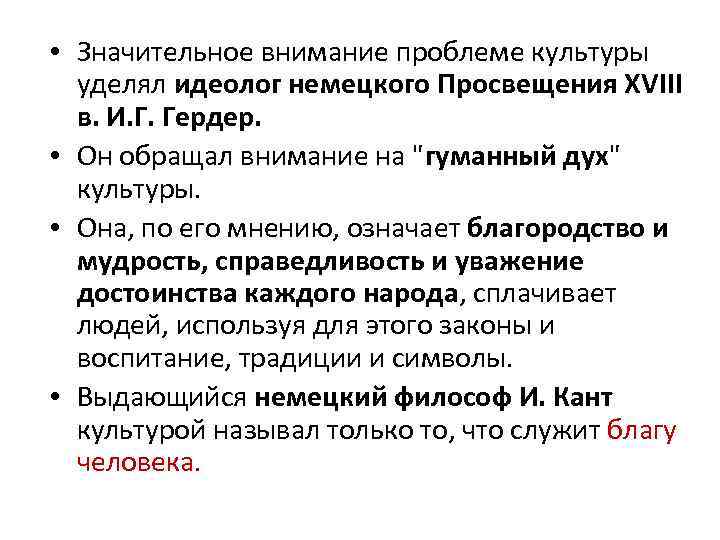 • Значительное внимание проблеме культуры уделял идеолог немецкого Просвещения XVIII в. И.Г. Гердер.

• Он обращал внимание на "гуманный дух" культуры.

• Она, по его мнению, означает благородство и мудрость, справедливость и уважение достоинства каждого народа, сплачивает людей, используя для этого законы и воспитание, традиции и символы.

• Выдающийся немецкий философ И. Кант культурой называл только то, что служит благу человека.